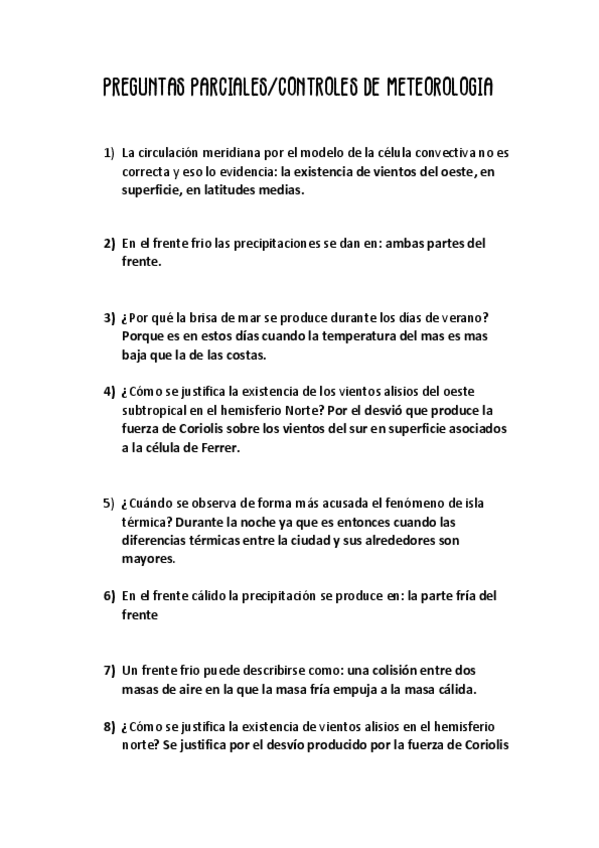 PREGUNTAS PARCIALES/CONTROLES DE METEOROLOGIA

1) La circulación meridiana por el modelo de la célula convectiva no es correcta y eso lo evidencia: la existencia de vientos del oeste, en superficie, en latitudes medias.

2) En el frente frio las precipitaciones se dan en: ambas partes del frente.

3) ¿Por qué la brisa de mar se produce durante los días de verano? Porque es en estos días cuando la temperatura del mas es mas baja que la de las costas.

4) ¿Cómo se justifica la existencia de los vientos alisios del oeste subtropical en el hemisferio Norte? Por el desvió que produce la fuerza de Coriolis sobre los vientos del sur en superficie asociados a la célula de Ferrer.

5) ¿Cuándo se observa de forma más acusada el fenómeno de isla térmica? Durante la noche ya que es entonces cuando las diferencias térmicas entre la ciudad y sus alrededores son mayores.

6) En el frente cálido la precipitación se produce en: la parte fría del frente

7) Un frente frio puede describirse como: una colisión entre dos masas de aire en la que la masa fría empuja a la masa cálida.

8) ¿Cómo se justifica la existencia de vientos alisios en el hemisferio norte? Se justifica por el desvío producido por la fuerza de Coriolis